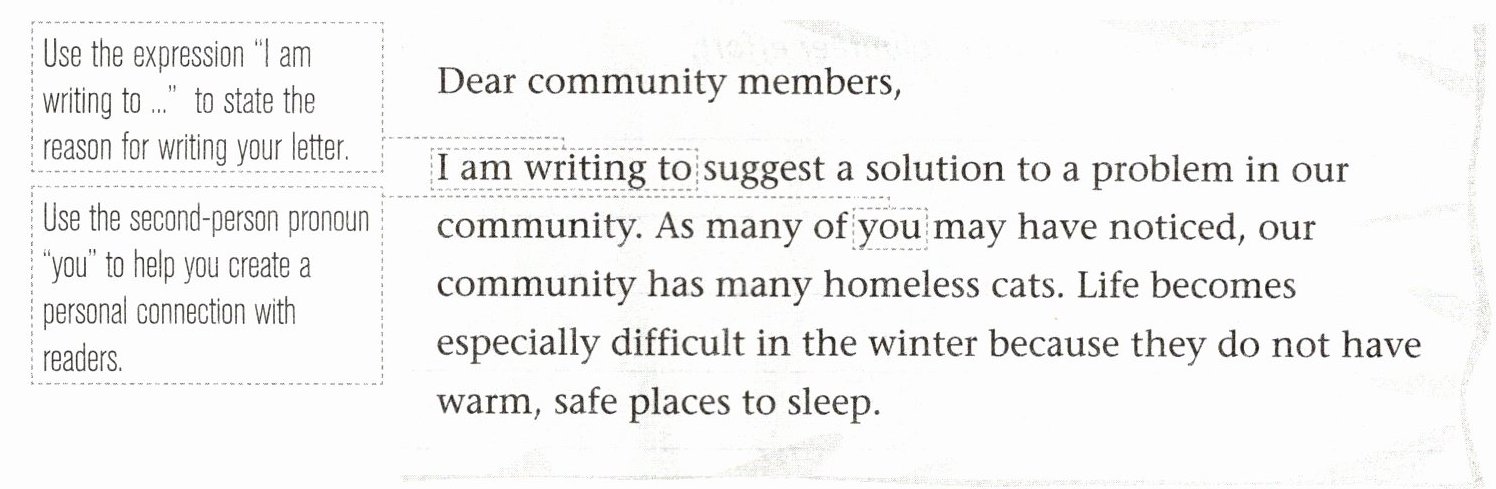 Use the expression "I am writing to ..." to state the reason for writing your letter.

Use the second-person pronoun "you" to help you create a personal connection with readers.

Dear community members,

I am writing to suggest a solution to a problem in our community. As many of you may have noticed, our community has many homeless cats. Life becomes especially difficult in the winter because they do not have warm, safe places to sleep.